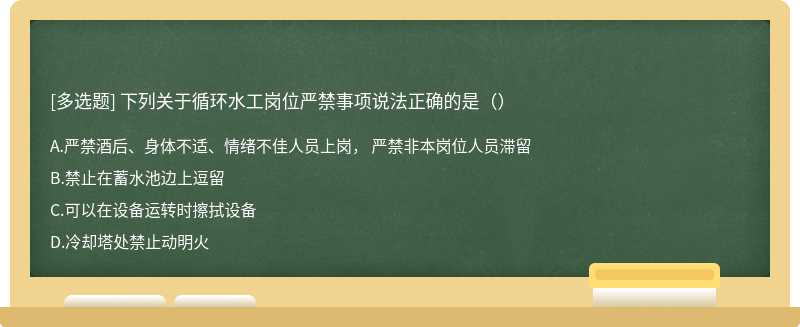 [多选题] 下列关于循环水工岗位严禁事项说法正确的是（）

A.严禁酒后、身体不适、情绪不佳人员上岗， 严禁非本岗位人员滞留

B.禁止在蓄水池边上逗留

C.可以在设备运转时擦拭设备

D.冷却塔处禁止动明火